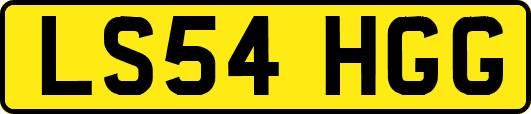 LS54 HGG